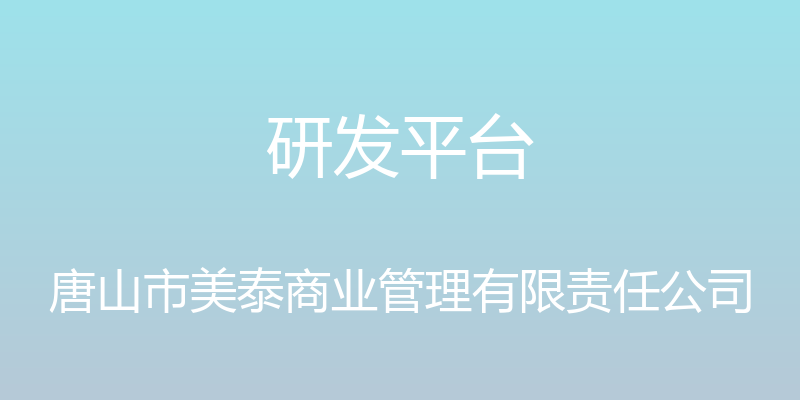 研发平台

唐山市美泰商业管理有限责任公司